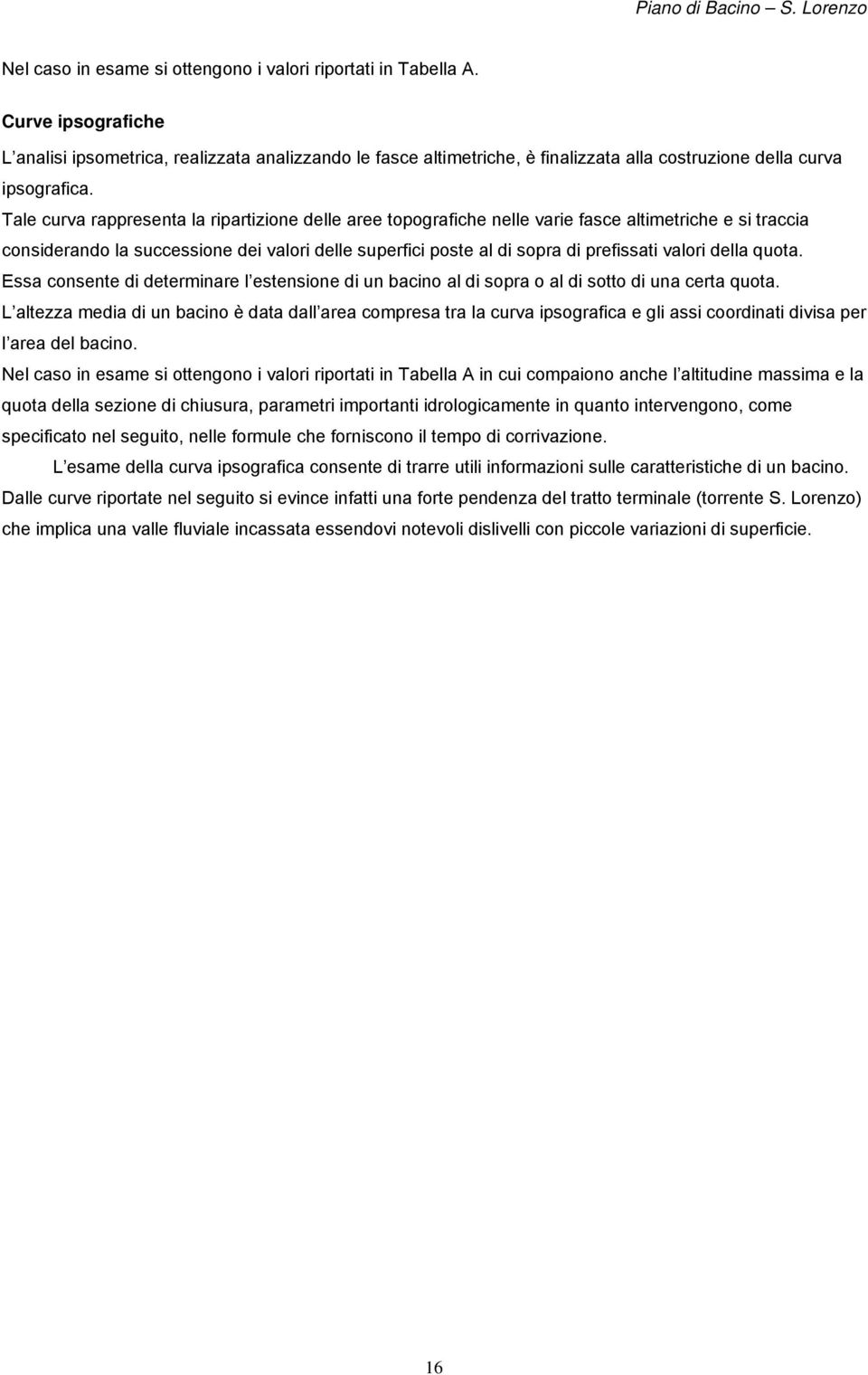 Piano di Bacino – S. Lorenzo

Nel caso in esame si ottengono i valori riportati in Tabella A.

Curve ipsografiche

L analisi ipsometrica, realizzata analizzando le fasce altimetriche, è finalizzata alla costruzione della curva ipsografica.

Tale curva rappresenta la ripartizione delle aree topografiche nelle varie fasce altimetriche e si traccia considerando la successione dei valori delle superfici poste al di sopra di prefissati valori della quota.

Essa consente di determinare l estensione di un bacino al di sopra o al di sotto di una certa quota.

L altezza media di un bacino è data dall area compresa tra la curva ipsografica e gli assi coordinati divisa per l area del bacino.

Nel caso in esame si ottengono i valori riportati in Tabella A in cui compaiono anche l altitudine massima e la quota della sezione di chiusura, parametri importanti idrologicamente in quanto intervengono, come specificato nel seguito, nelle formule che forniscono il tempo di corrivazione.

L esame della curva ipsografica consente di trarre utili informazioni sulle caratteristiche di un bacino. Dalle curve riportate nel seguito si evince infatti una forte pendenza del tratto terminale (torrente S. Lorenzo) che implica una valle fluviale incassata essendovi notevoli dislivelli con piccole variazioni di superficie.

16